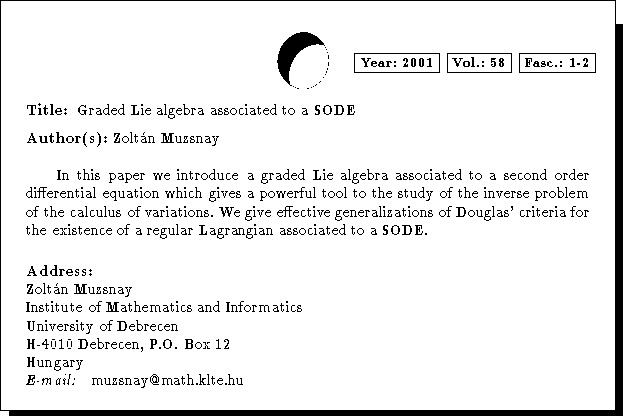 Year: 2001 Vol.: 58 Fasc.: 1-2

Title: Graded Lie algebra associated to a SODE

Author(s): Zoltán Muzsnay

In this paper we introduce a graded Lie algebra associated to a second order differential equation which gives a powerful tool to the study of the inverse problem of the calculus of variations. We give effective generalizations of Douglas' criteria for the existence of a regular Lagrangian associated to a SODE.

Address:
Zoltán Muzsnay
Institute of Mathematics and Informatics
University of Debrecen
H-4010 Debrecen, P.O. Box 12
Hungary
E-mail: muzsnay@math.klte.hu